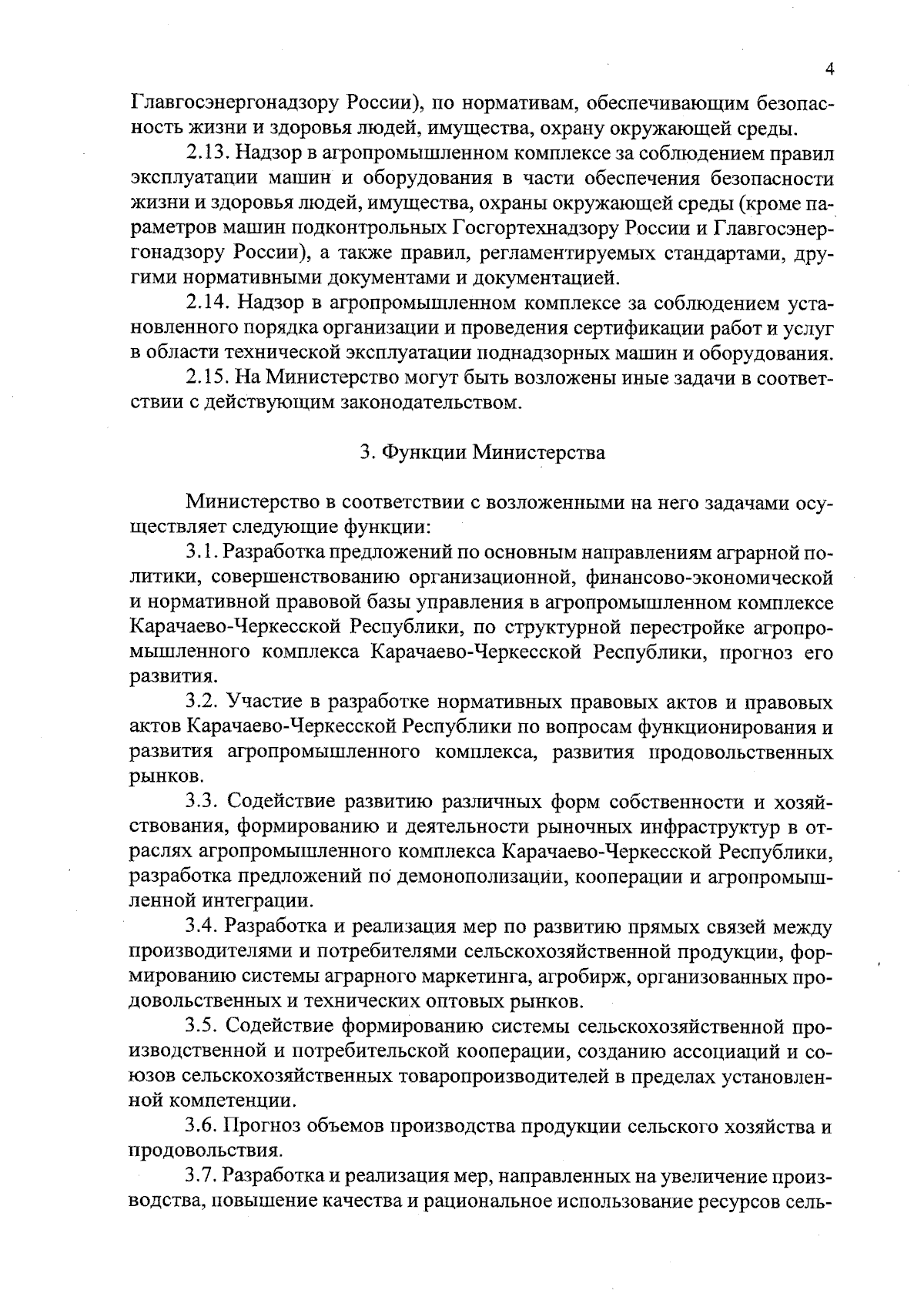 4

Главгосэнергонадзору России), по нормативам, обеспечивающим безопасность жизни и здоровья людей, имущества, охрану окружающей среды.

2.13. Надзор в агропромышленном комплексе за соблюдением правил эксплуатации машин и оборудования в части обеспечения безопасности жизни и здоровья людей, имущества, охраны окружающей среды (кроме параметров машин подконтрольных Госгортехнадзору России и Главгосэнергонадзору России), а также правил, регламентируемых стандартами, другими нормативными документами и документацией.

2.14. Надзор в агропромышленном комплексе за соблюдением установленного порядка организации и проведения сертификации работ и услуг в области технической эксплуатации поднадзорных машин и оборудования.

2.15. На Министерство могут быть возложены иные задачи в соответствии с действующим законодательством.

3. Функции Министерства

Министерство в соответствии с возложенными на него задачами осуществляет следующие функции:

3.1. Разработка предложений по основным направлениям аграрной политики, совершенствованию организационной, финансово-экономической и нормативной правовой базы управления в агропромышленном комплексе Карачаево-Черкесской Республики, по структурной перестройке агропромышленного комплекса Карачаево-Черкесской Республики, прогноз его развития.

3.2. Участие в разработке нормативных правовых актов и правовых актов Карачаево-Черкесской Республики по вопросам функционирования и развития агропромышленного комплекса, развития продовольственных рынков.

3.3. Содействие развитию различных форм собственности и хозяйствования, формированию и деятельности рыночных инфраструктур в отраслях агропромышленного комплекса Карачаево-Черкесской Республики, разработка предложений по демонополизации, кооперации и агропромышленной интеграции.

3.4. Разработка и реализация мер по развитию прямых связей между производителями и потребителями сельскохозяйственной продукции, формированию системы аграрного маркетинга, агробирж, организованных продовольственных и технических оптовых рынков.

3.5. Содействие формированию системы сельскохозяйственной производственной и потребительской кооперации, созданию ассоциаций и союзов сельскохозяйственных товаропроизводителей в пределах установленной компетенции.

3.6. Прогноз объемов производства продукции сельского хозяйства и продовольствия.

3.7. Разработка и реализация мер, направленных на увеличение производства, повышение качества и рациональное использование ресурсов сель-